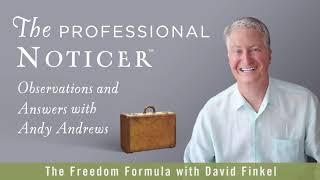 The PROFESSIONAL NOTICER™

Observations and Answers with Andy Andrews

The Freedom Formula with David Finkel